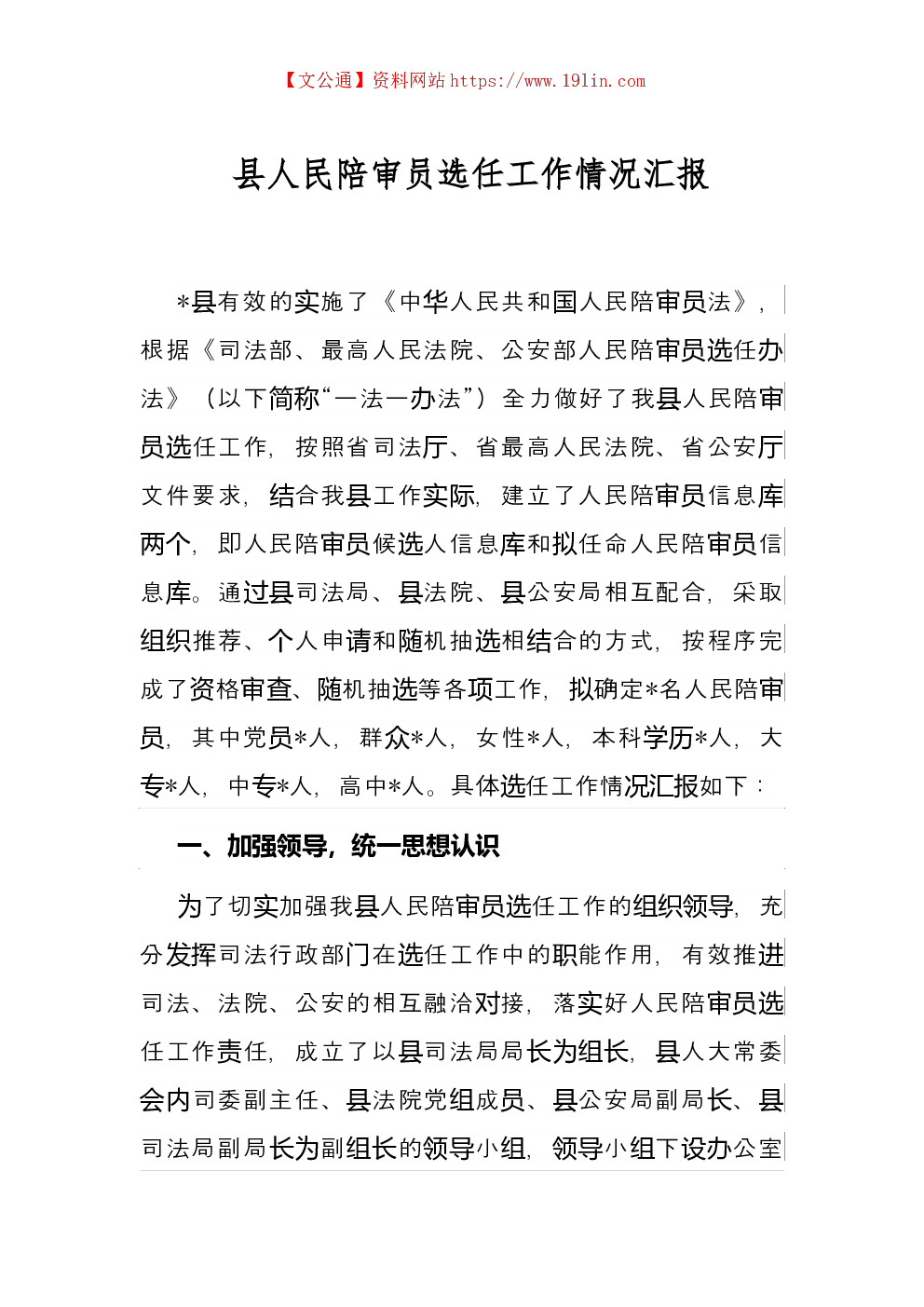 【文公通】资料网站 https://www.191in.com

县人民陪审员选任工作情况汇报

*县有效的实施了《中华人民共和国人民陪审员法》，根据《司法部、最高人民法院、公安部人民陪审员选任办法》（以下简称“一法一办法”）全力做好了我县人民陪审员选任工作，按照省司法厅、省最高人民法院、省公安厅文件要求，结合我县工作实际，建立了人民陪审员信息库两个，即人民陪审员候选人信息库和拟任命人民陪审员信息库。通过县司法局、县法院、县公安局相互配合，采取组织推荐、个人申请和随机抽选相结合的方式，按程序完成了资格审查、随机抽选等各项工作，拟确定*名人民陪审员，其中党员*人，群众*人，女性*人，本科学历*人，大专*人，中专*人，高中*人。具体选任工作情况汇报如下：

一、加强领导，统一思想认识

为了切实加强我县人民陪审员选任工作的组织领导，充分发挥司法行政部门在选任工作中的职能作用，有效推进司法、法院、公安的相互融洽对接，落实好人民陪审员选任工作责任，成立了以县司法局局长为组长，县人大常委会内司委副主任、县法院党组成员、县公安局副局长、县司法局副局长为副组长的领导小组，领导小组下设办公室